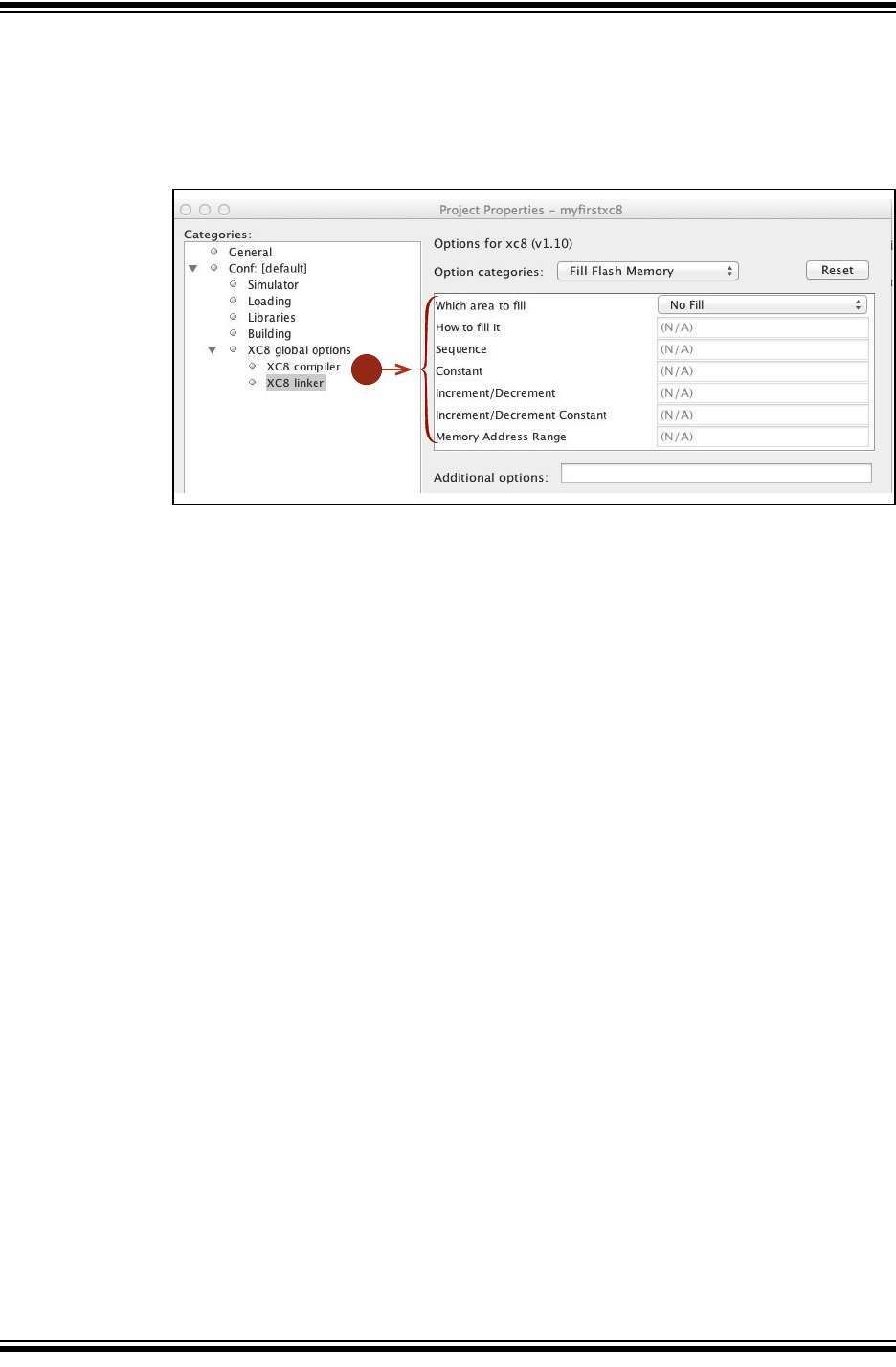 Project Properties - myfirstxc8

Categories:
General
Conf: [default]
Simulator
Loading
Libraries
Building
XC8 global options
XC8 compiler
XC8 linker

Options for xc8 (v1.10)

Option categories: Fill Flash Memory

Reset

Which area to fill
No Fill
How to fill it
(N/A)
Sequence
(N/A)
Constant
(N/A)
Increment/Decrement
(N/A)
Increment/Decrement Constant
(N/A)
Memory Address Range
(N/A)

Additional options: